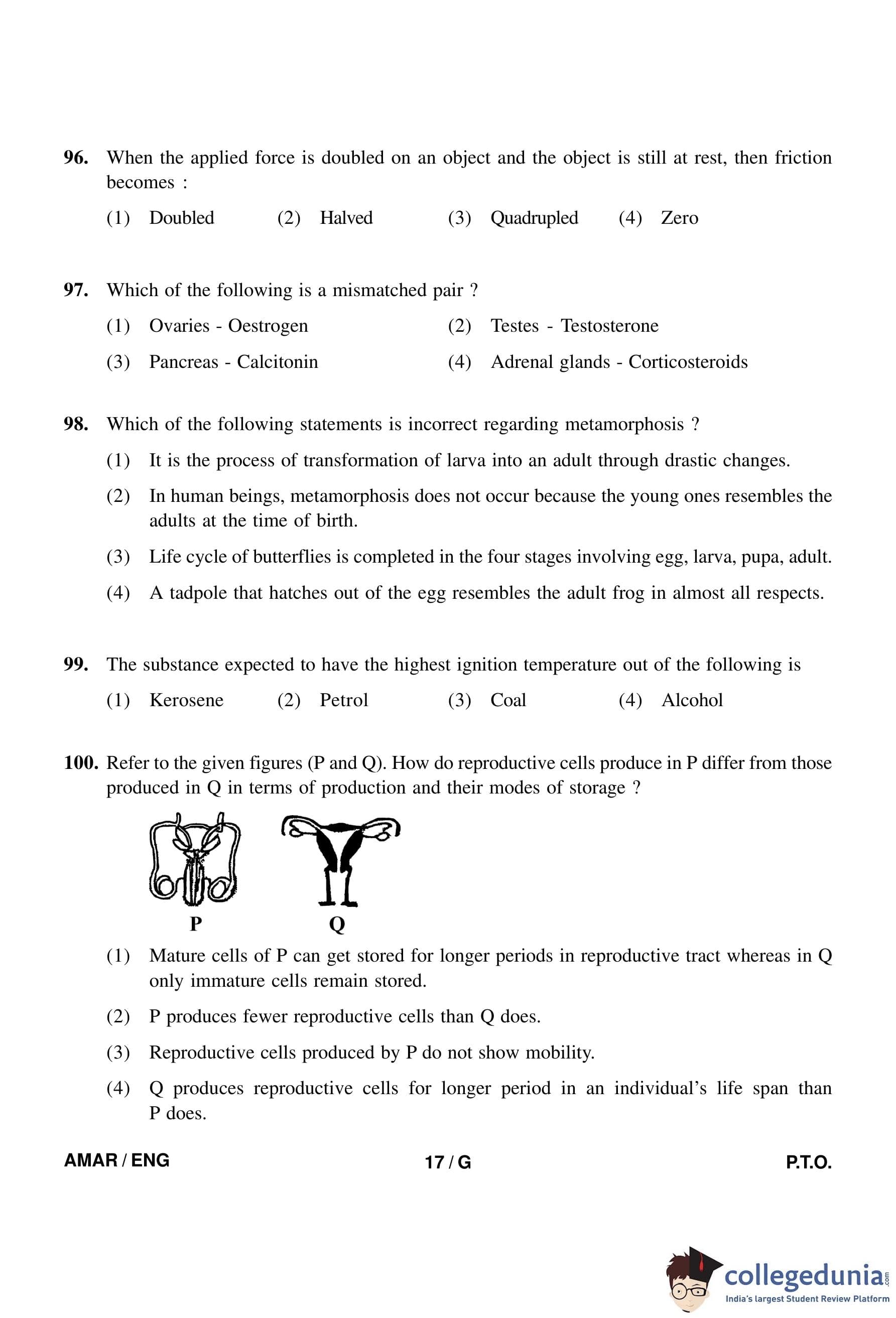 96. When the applied force is doubled on an object and the object is still at rest, then friction becomes :

(1) Doubled (2) Halved (3) Quadrupled (4) Zero

97. Which of the following is a mismatched pair ?

(1) Ovaries - Oestrogen (2) Testes - Testosterone

(3) Pancreas - Calcitonin (4) Adrenal glands - Corticosteroids

98. Which of the following statements is incorrect regarding metamorphosis ?

(1) It is the process of transformation of larva into an adult through drastic changes.

(2) In human beings, metamorphosis does not occur because the young ones resembles the adults at the time of birth.

(3) Life cycle of butterflies is completed in the four stages involving egg, larva, pupa, adult.

(4) A tadpole that hatches out of the egg resembles the adult frog in almost all respects.

99. The substance expected to have the highest ignition temperature out of the following is

(1) Kerosene (2) Petrol (3) Coal (4) Alcohol

100. Refer to the given figures (P and Q). How do reproductive cells produce in P differ from those produced in Q in terms of production and their modes of storage ?

P Q

(1) Mature cells of P can get stored for longer periods in reproductive tract whereas in Q only immature cells remain stored.

(2) P produces fewer reproductive cells than Q does.

(3) Reproductive cells produced by P do not show mobility.

(4) Q produces reproductive cells for longer period in an individual's life span than P does.

AMAR / ENG 17 / G P.T.O.

collegedunia.com
India's largest Student Review Platform